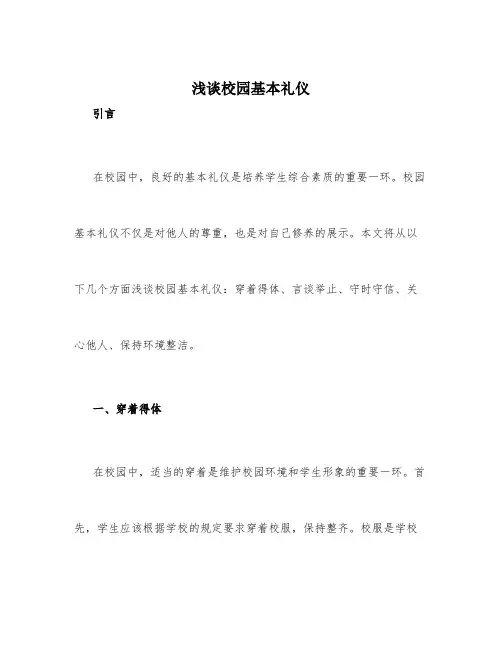 浅谈校园基本礼仪

引言

在校园中，良好的基本礼仪是培养学生综合素质的重要一环。校园基本礼仪不仅是对他人的尊重，也是对自己修养的展示。本文将从以下几个方面浅谈校园基本礼仪：穿着得体、言谈举止、守时守信、关心他人、保持环境整洁。

一、穿着得体

在校园中，适当的穿着是维护校园环境和学生形象的重要一环。首先，学生应该根据学校的规定要求穿着校服，保持整齐。校服是学校